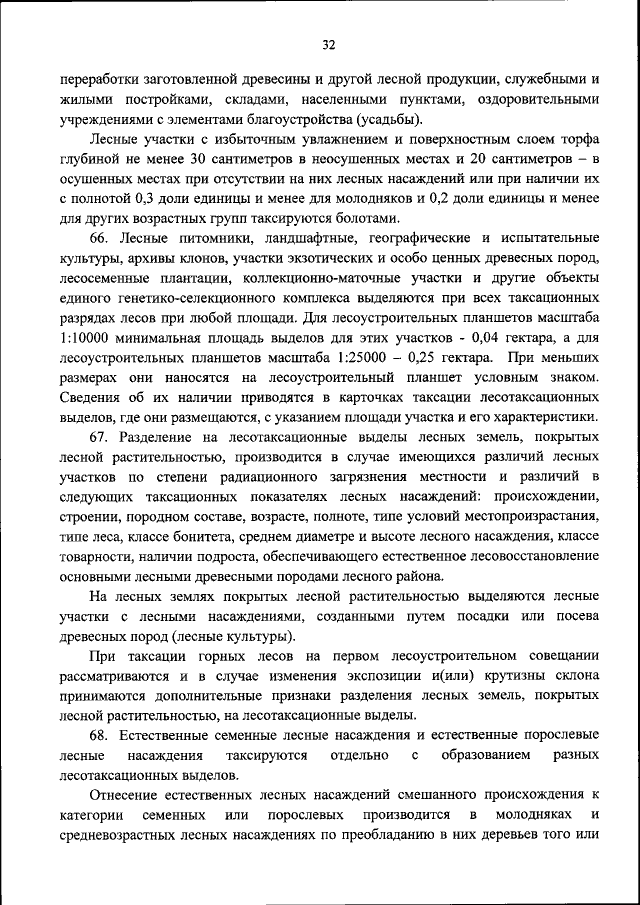 32

переработки заготовленной древесины и другой лесной продукции, служебными и жилыми постройками, складами, населенными пунктами, оздоровительными учреждениями с элементами благоустройства (усадьбы).

Лесные участки с избыточным увлажнением и поверхностным слоем торфа глубиной не менее 30 сантиметров в неосушенных местах и 20 сантиметров – в осушенных местах при отсутствии на них лесных насаждений или при наличии их с полнотой 0,3 доли единицы и менее для молодняков и 0,2 доли единицы и менее для других возрастных групп таксируются болотами.

66. Лесные питомники, ландшафтные, географические и испытательные культуры, архивы клонов, участки экзотических и особо ценных древесных пород, лесосеменные плантации, коллекционно-маточные участки и другие объекты единого генетико-селекционного комплекса выделяются при всех таксационных разрядах лесов при любой площади. Для лесоустроительных планшетов масштаба 1:10000 минимальная площадь выделов для этих участков - 0,04 гектара, а для лесоустроительных планшетов масштаба 1:25000 – 0,25 гектара. При меньших размерах они наносятся на лесоустроительный планшет условным знаком. Сведения об их наличии приводятся в карточках таксации лесотаксационных выделов, где они размещаются, с указанием площади участка и его характеристики.

67. Разделение на лесотаксационные выделы лесных земель, покрытых лесной растительностью, производится в случае имеющихся различий лесных участков по степени радиационного загрязнения местности и различий в следующих таксационных показателях лесных насаждений: происхождении, строении, породном составе, возрасте, полноте, типе условий местопроизрастания, типе леса, классе бонитета, среднем диаметре и высоте лесного насаждения, классе товарности, наличии подроста, обеспечивающего естественное лесовосстановление основными лесными древесными породами лесного района.

На лесных землях покрытых лесной растительностью выделяются лесные участки с лесными насаждениями, созданными путем посадки или посева древесных пород (лесные культуры).

При таксации горных лесов на первом лесоустроительном совещании рассматриваются и в случае изменения экспозиции и(или) крутизны склона принимаются дополнительные признаки разделения лесных земель, покрытых лесной растительностью, на лесотаксационные выделы.

68. Естественные семенные лесные насаждения и естественные порослевые лесные насаждения таксируются отдельно с образованием разных лесотаксационных выделов.

Отнесение естественных лесных насаждений смешанного происхождения к категории семенных или порослевых производится в молодняках и средневозрастных лесных насаждениях по преобладанию в них деревьев того или